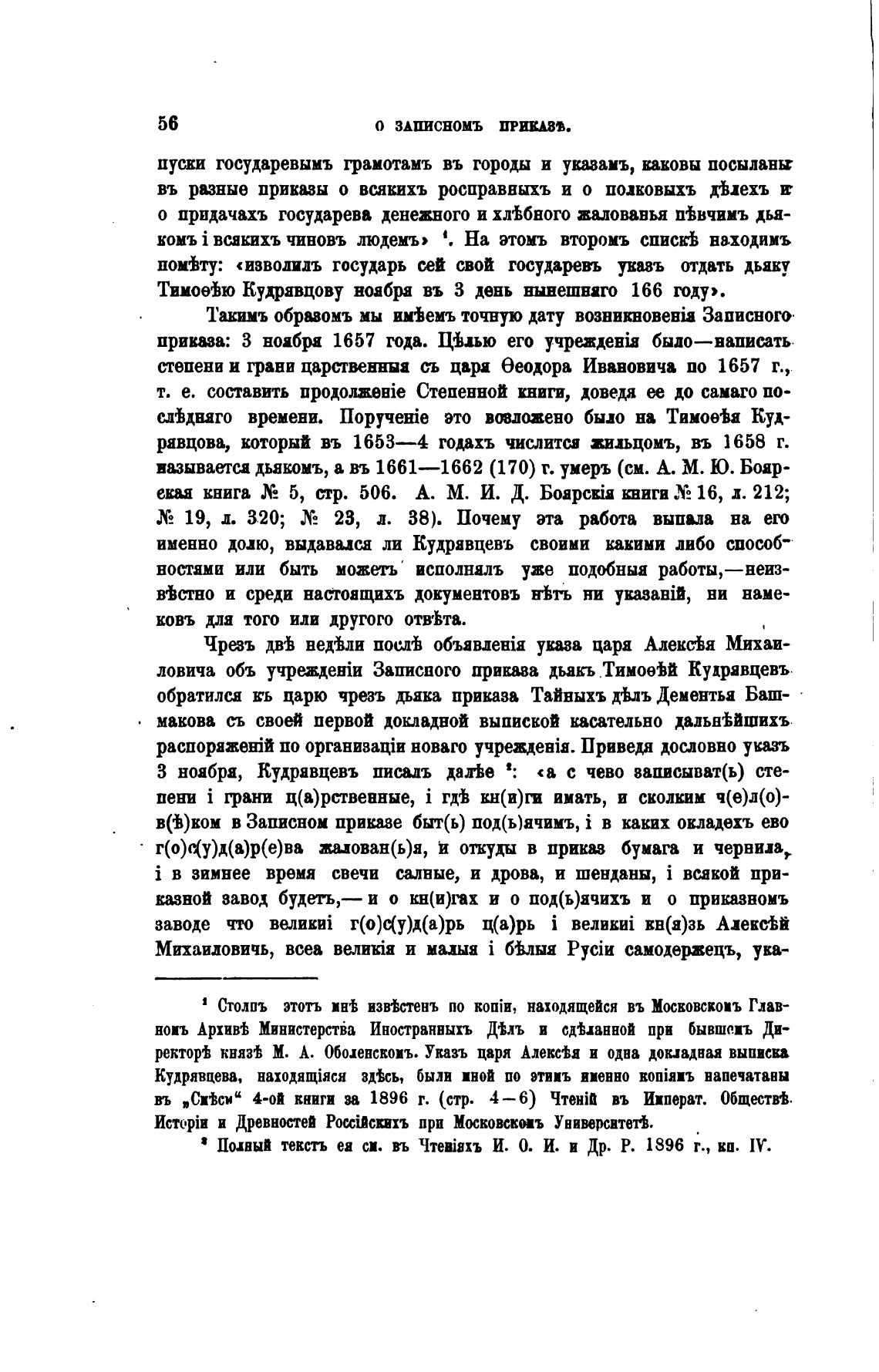 56 О ЗАПИСНОМЪ ПРИКАЗѢ.

пуски государевымъ грамотамъ въ городы и указамъ, каковы посыланы въ разные приказы о всякихъ росправныхъ и о полковыхъ дѣлехъ и о придачахъ государева денежного и хлѣбного жалованья пѣвчимъ дьякомъ і всякихъ чиновъ людемъ» ¹. На этомъ второмъ спискѣ находимъ помѣту: «изволилъ государь сей свой государевъ указъ отдать дьяку Тимоѳѣю Кудрявцову ноября въ 3 день нынешняго 166 году».

Такимъ образомъ мы имѣемъ точную дату возникновенія Записного приказа: 3 ноября 1657 года. Цѣлью его учрежденія было—написать степени и грани царственныя съ царя Ѳеодора Ивановича по 1657 г., т. е. составить продолженіе Степенной книги, доведя ее до самаго послѣдняго времени. Порученіе это возложено было на Тимоѳѣя Кудрявцова, который въ 1653—4 годахъ числится жильцомъ, въ 1658 г. называется дьякомъ, а въ 1661—1662 (170) г. умеръ (см. А. М. Ю. Боярская книга № 5, стр. 506. А. М. И. Д. Боярскія книги № 16, л. 212; № 19, л. 320; № 23, л. 38). Почему эта работа выпала на его именно долю, выдавался ли Кудрявцевъ своими какими либо способностями или быть можетъ исполнялъ уже подобныя работы,—неизвѣстно и среди настоящихъ документовъ нѣтъ ни указаній, ни намековъ для того или другого отвѣта.

Чрезъ двѣ недѣли послѣ объявленія указа царя Алексѣя Михаиловича объ учрежденіи Записного приказа дьякъ Тимоѳѣй Кудрявцевъ обратился къ царю чрезъ дьяка приказа Тайныхъ дѣлъ Дементья Башмакова съ своей первой докладной выпиской касательно дальнѣйшихъ распоряженій по организаціи новаго учрежденія. Приведя дословно указъ 3 ноября, Кудрявцевъ писалъ далѣе ²: «а с чево записыват(ь) степени і грани ц(а)рственные, і гдѣ кн(и)ги имать, и сколким ч(е)л(о)в(ѣ)ком в Записном приказе быт(ь) под(ь)ячимъ, і в каких окладехъ ево г(о)с(у)д(а)р(е)ва жалован(ь)я, и откуды в приказ бумага и чернила, і в зимнее время свечи салные, и дрова, и шенданы, і всякой приказной завод будетъ,— и о кн(и)гах и о под(ь)ячихъ и о приказномъ заводе что великиі г(о)с(у)д(а)рь ц(а)рь і великиі кн(я)зь Алексѣй Михаиловичь, всеа великія и малыя і бѣлыя Русіи самодержецъ, ука-

¹ Столпъ этотъ мнѣ извѣстенъ по копіи, находящейся въ Московскомъ Главномъ Архивѣ Министерства Иностранныхъ Дѣлъ и сдѣланной при бывшемъ Директорѣ князѣ М. А. Оболенскомъ. Указъ царя Алексѣя и одна докладная выписка Кудрявцева, находящіяся здѣсь, были мной по этимъ именно копіямъ напечатаны въ „Смѣси“ 4-ой книги за 1896 г. (стр. 4—6) Чтеній въ Императ. Обществѣ Исторіи и Древностей Россійскихъ при Московскомъ Университетѣ.

² Полный текстъ ея см. въ Чтеніяхъ И. О. И. и Др. Р. 1896 г., кн. IV.